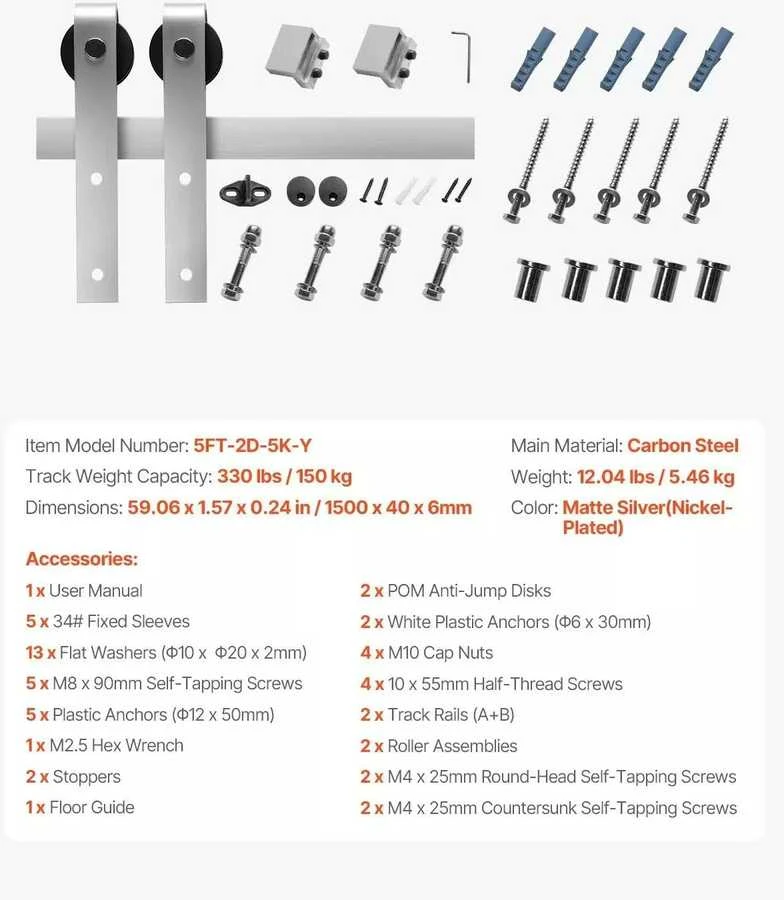 Item Model Number: 5FT-2D-5K-Y

Track Weight Capacity: 330 lbs / 150 kg

Dimensions: 59.06 x 1.57 x 0.24 in / 1500 x 40 x 6mm

Main Material: Carbon Steel

Weight: 12.04 lbs / 5.46 kg

Color: Matte Silver(Nickel-Plated)

Accessories:

1 x User Manual
5 x 34# Fixed Sleeves
13 x Flat Washers (Φ10 x Φ20 x 2mm)
5 x M8 x 90mm Self-Tapping Screws
5 x Plastic Anchors (Φ12 x 50mm)
1 x M2.5 Hex Wrench
2 x Stoppers
1 x Floor Guide

2 x POM Anti-Jump Disks
2 x White Plastic Anchors (Φ6 x 30mm)
4 x M10 Cap Nuts
4 x 10 x 55mm Half-Thread Screws
2 x Track Rails (A+B)
2 x Roller Assemblies
2 x M4 x 25mm Round-Head Self-Tapping Screws
2 x M4 x 25mm Countersunk Self-Tapping Screws